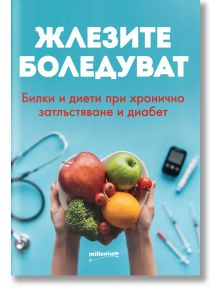 ЖЛЕЗИТЕ БОЛЕДУВАТ

Билки и диети при хронично затлъстяване и диабет

millenium